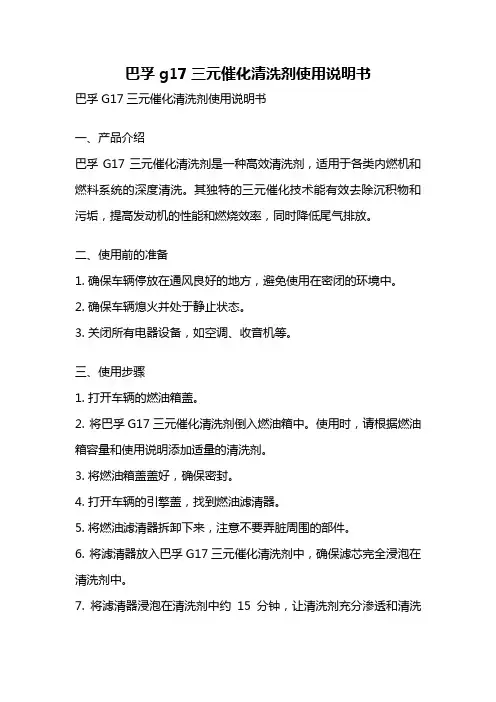 巴孚 g17 三元催化清洗剂使用说明书

巴孚 G17 三元催化清洗剂使用说明书

一、产品介绍

巴孚 G17 三元催化清洗剂是一种高效清洗剂，适用于各类内燃机和燃料系统的深度清洗。其独特的三元催化技术能有效去除沉积物和污垢，提高发动机的性能和燃烧效率，同时降低尾气排放。

二、使用前的准备

1. 确保车辆停放在通风良好的地方，避免使用在密闭的环境中。

2. 确保车辆熄火并处于静止状态。

3. 关闭所有电器设备，如空调、收音机等。

三、使用步骤

1. 打开车辆的燃油箱盖。

2. 将巴孚 G17 三元催化清洗剂倒入燃油箱中。使用时，请根据燃油箱容量和使用说明添加适量的清洗剂。

3. 将燃油箱盖盖好，确保密封。

4. 打开车辆的引擎盖，找到燃油滤清器。

5. 将燃油滤清器拆卸下来，注意不要弄脏周围的部件。

6. 将滤清器放入巴孚 G17 三元催化清洗剂中，确保滤芯完全浸泡在清洗剂中。

7. 将滤清器浸泡在清洗剂中约 15 分钟，让清洗剂充分渗透和清洗